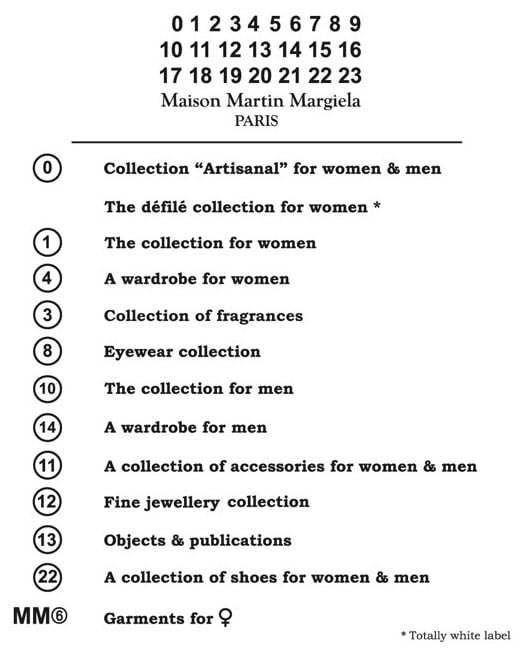 0 1 2 3 4 5 6 7 8 9
10 11 12 13 14 15 16
17 18 19 20 21 22 23
Maison Martin Margiela
PARIS

0 Collection “Artisanal” for women & men

The défilé collection for women *

1 The collection for women

4 A wardrobe for women

3 Collection of fragrances

8 Eyewear collection

10 The collection for men

14 A wardrobe for men

11 A collection of accessories for women & men

12 Fine jewellery collection

13 Objects & publications

22 A collection of shoes for women & men

MM⑥ Garments for ♀

* Totally white label